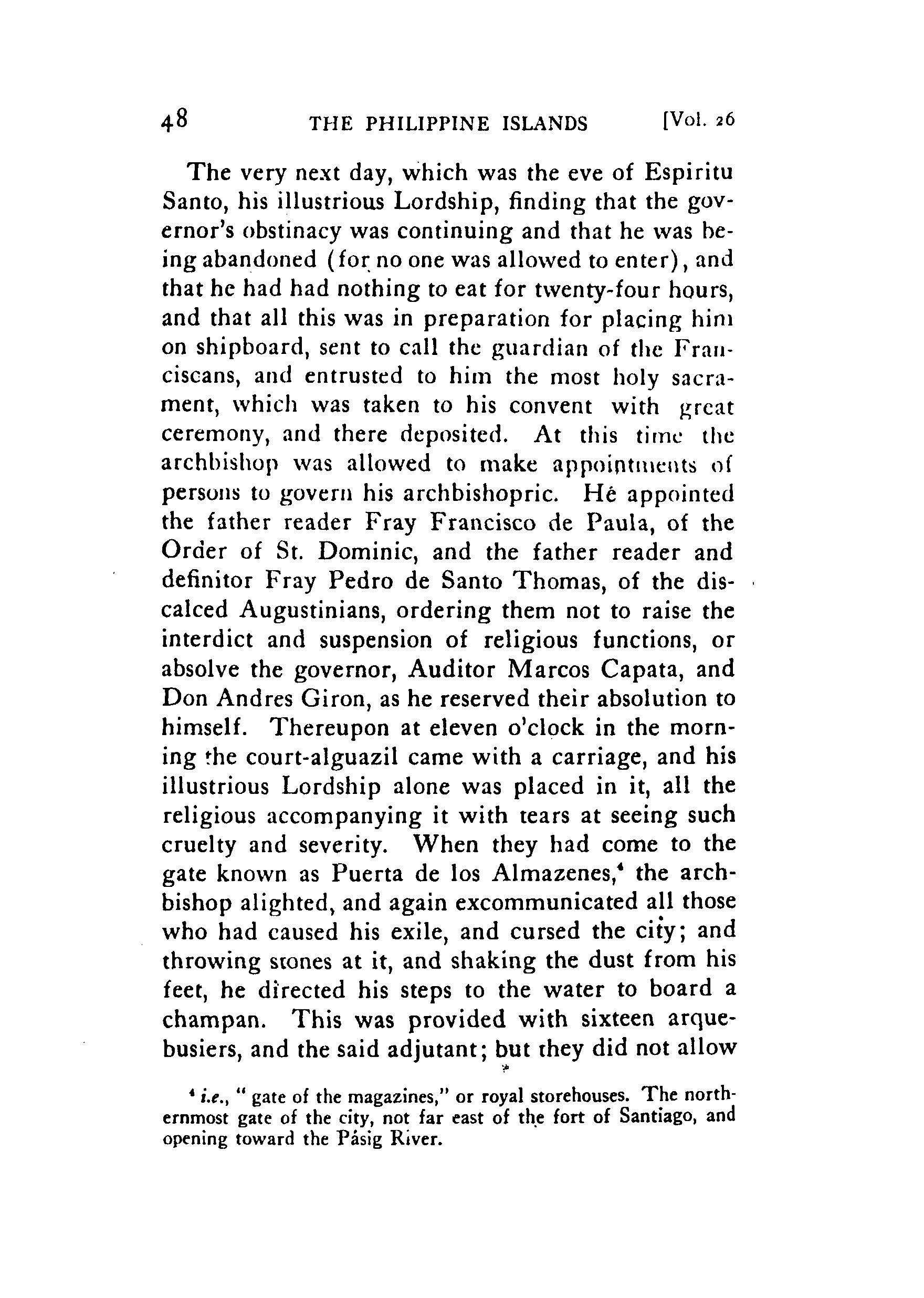 48 THE PHILIPPINE ISLANDS [Vol. 26

The very next day, which was the eve of Espiritu Santo, his illustrious Lordship, finding that the governor's obstinacy was continuing and that he was being abandoned (for no one was allowed to enter), and that he had had nothing to eat for twenty-four hours, and that all this was in preparation for placing him on shipboard, sent to call the guardian of the Franciscans, and entrusted to him the most holy sacrament, which was taken to his convent with great ceremony, and there deposited. At this time the archbishop was allowed to make appointments of persons to govern his archbishopric. He appointed the father reader Fray Francisco de Paula, of the Order of St. Dominic, and the father reader and definitor Fray Pedro de Santo Thomas, of the discalced Augustinians, ordering them not to raise the interdict and suspension of religious functions, or absolve the governor, Auditor Marcos Capata, and Don Andres Giron, as he reserved their absolution to himself. Thereupon at eleven o'clock in the morning the court-alguazil came with a carriage, and his illustrious Lordship alone was placed in it, all the religious accompanying it with tears at seeing such cruelty and severity. When they had come to the gate known as Puerta de los Almazenes,$^4$ the archbishop alighted, and again excommunicated all those who had caused his exile, and cursed the city; and throwing stones at it, and shaking the dust from his feet, he directed his steps to the water to board a champan. This was provided with sixteen arquebusiers, and the said adjutant; but they did not allow

$^4$ i.e., "gate of the magazines," or royal storehouses. The northernmost gate of the city, not far east of the fort of Santiago, and opening toward the Pásig River.